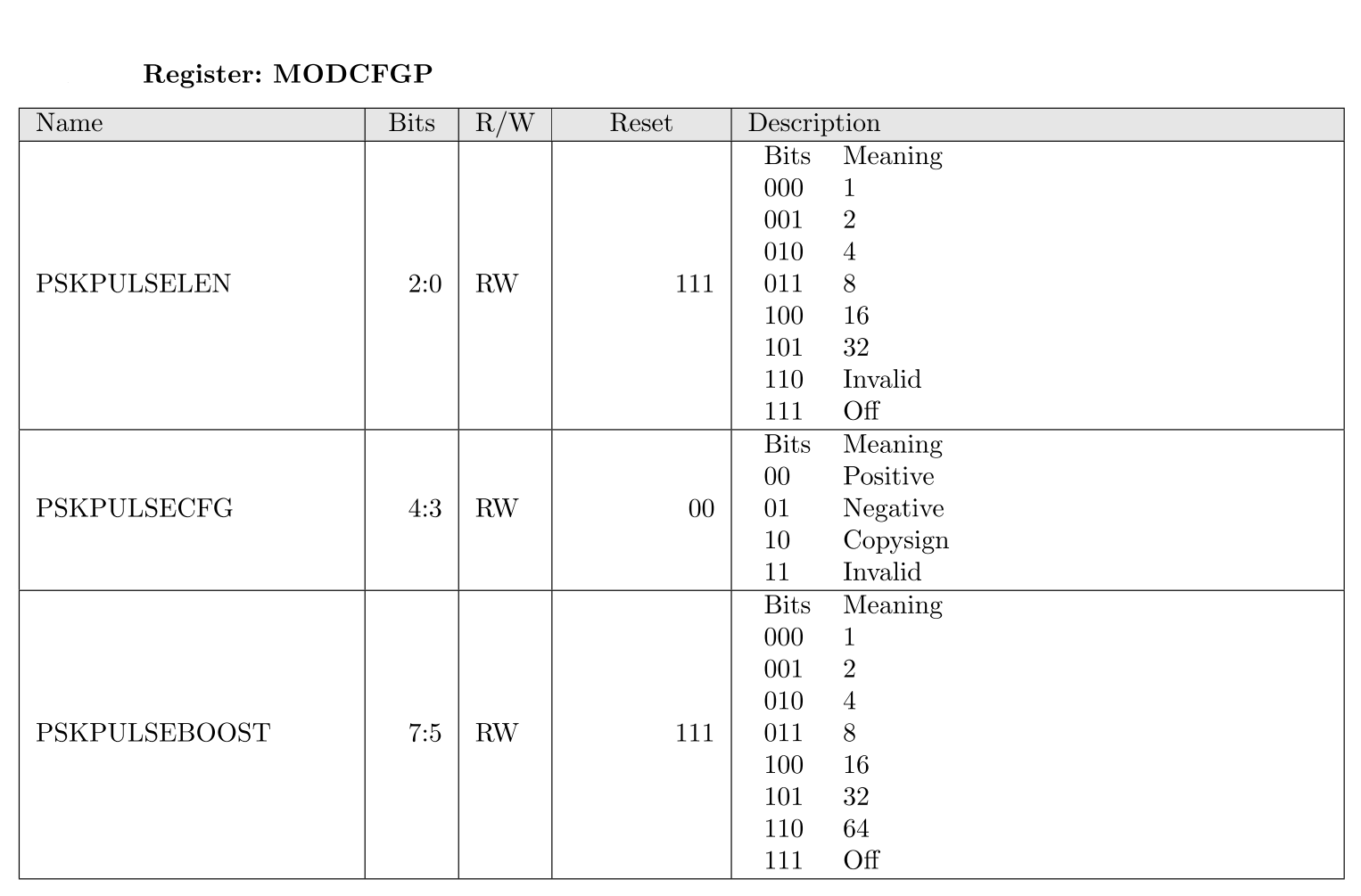 Register: MODCFGP

| Name | Bits | R/W | Reset | Description |
|---|---|---|---|---|
| PSKPULSELEN | 2:0 | RW | 111 | Bits Meaning<br>000 1<br>001 2<br>010 4<br>011 8<br>100 16<br>101 32<br>110 Invalid<br>111 Off |
| PSKPULSECFG | 4:3 | RW | 00 | Bits Meaning<br>00 Positive<br>01 Negative<br>10 Copysign<br>11 Invalid |
| PSKPULSEBOOST | 7:5 | RW | 111 | Bits Meaning<br>000 1<br>001 2<br>010 4<br>011 8<br>100 16<br>101 32<br>110 64<br>111 Off |